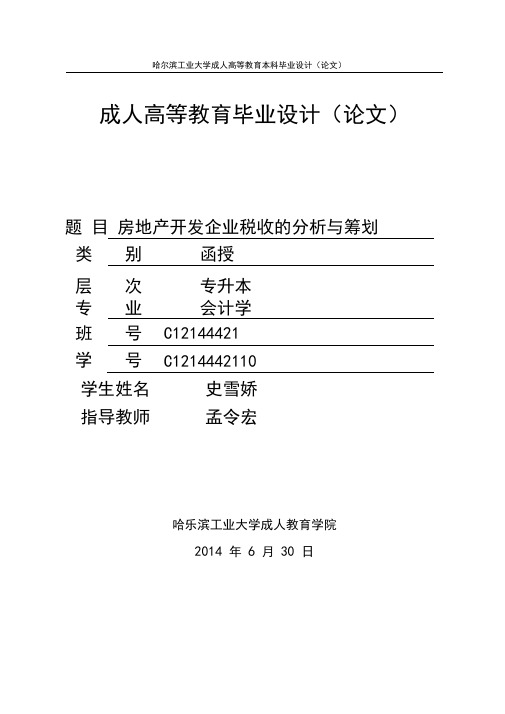 哈尔滨工业大学成人高等教育本科毕业设计（论文）

成人高等教育毕业设计（论文）

题 目 房地产开发企业税收的分析与筹划

类 别 函授

层 次 专升本

专 业 会计学

班 号 C12144421

学 号 C1214442110

学生姓名 史雪娇

指导教师 孟令宏

哈乐滨工业大学成人教育学院

2014 年 6 月 30 日